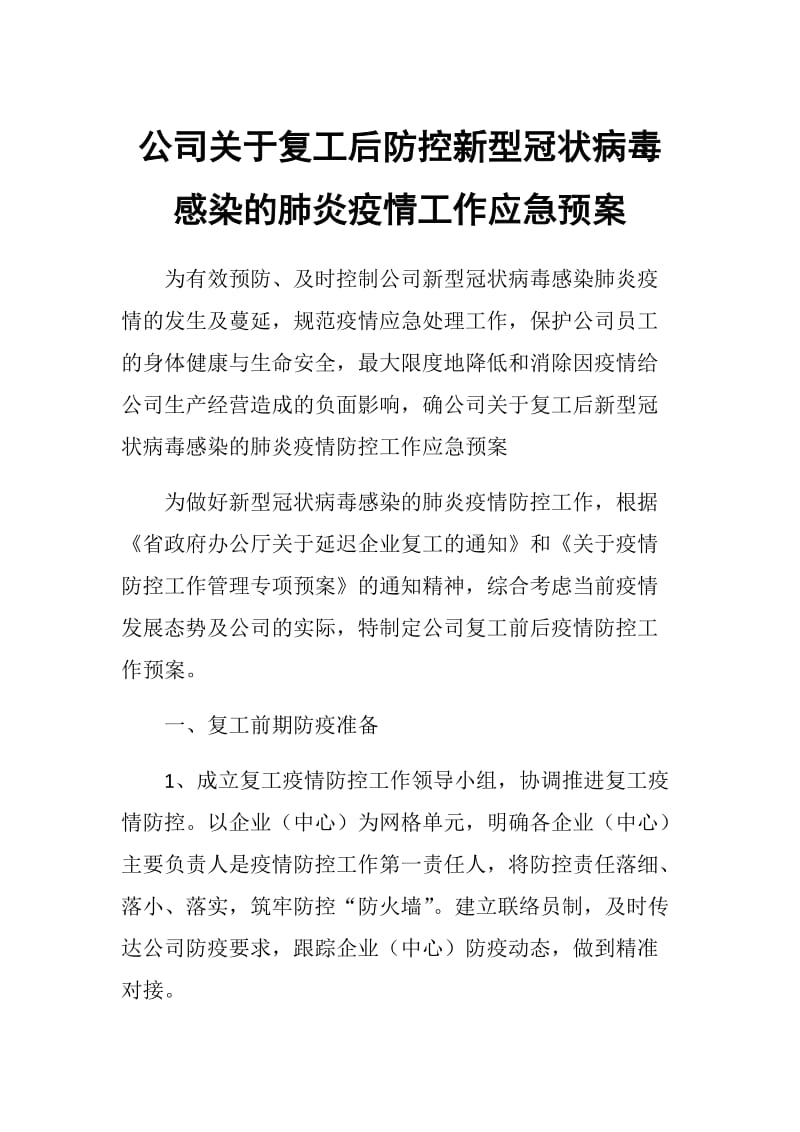 公司关于复工后防控新型冠状病毒感染的肺炎疫情工作应急预案

为有效预防、及时控制公司新型冠状病毒感染肺炎疫情的发生及蔓延，规范疫情应急处理工作，保护公司员工的身体健康与生命安全，最大限度地降低和消除因疫情给公司生产经营造成的负面影响，确公司关于复工后新型冠状病毒感染的肺炎疫情防控工作应急预案

为做好新型冠状病毒感染的肺炎疫情防控工作，根据《省政府办公厅关于延迟企业复工的通知》和《关于疫情防控工作管理专项预案》的通知精神，综合考虑当前疫情发展态势及公司的实际，特制定公司复工前后疫情防控工作预案。

一、复工前期防疫准备

1、成立复工疫情防控工作领导小组，协调推进复工疫情防控。以企业（中心）为网格单元，明确各企业（中心）主要负责人是疫情防控工作第一责任人，将防控责任落细、落小、落实，筑牢防控“防火墙”。建立联络员制，及时传达公司防疫要求，跟踪企业（中心）防疫动态，做到精准对接。